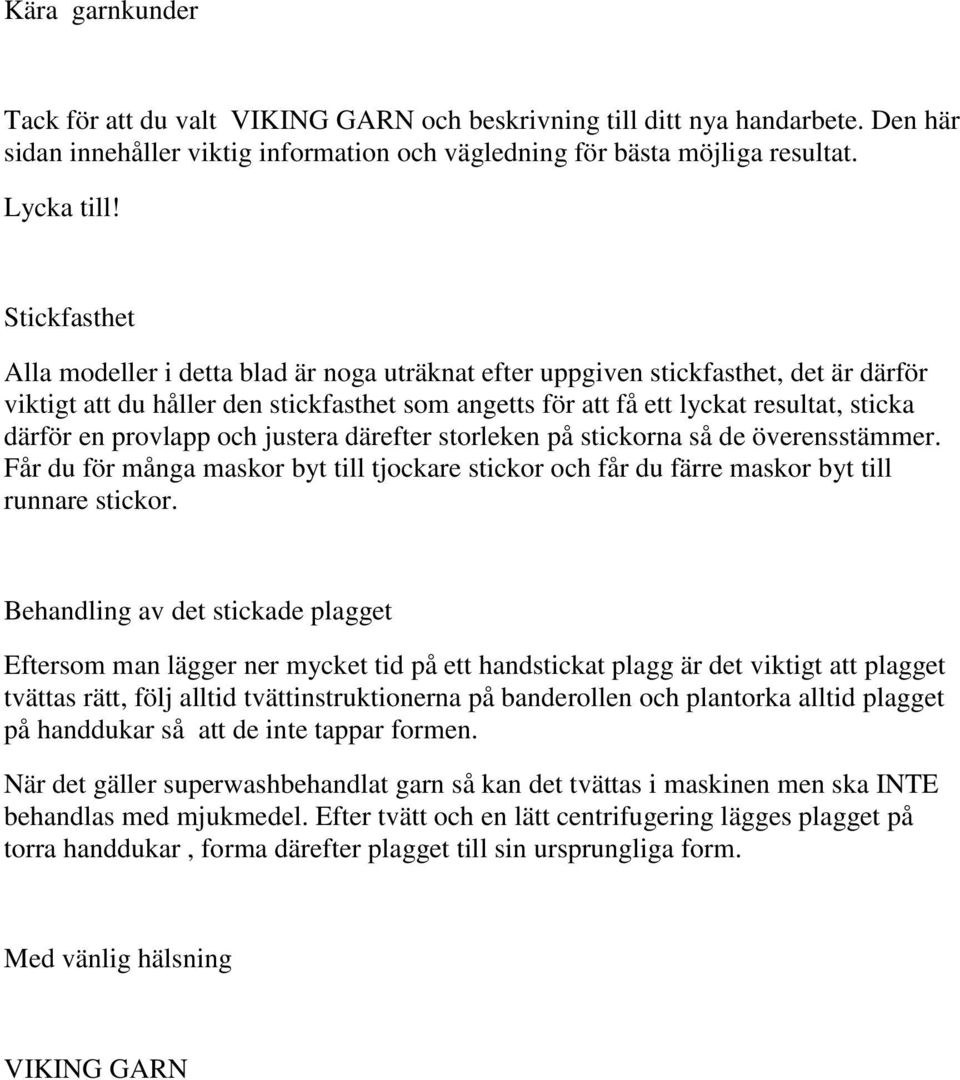 Kära garnkunder

Tack för att du valt VIKING GARN och beskrivning till ditt nya handarbete. Den här sidan innehåller viktig information och vägledning för bästa möjliga resultat.

Lycka till!

Stickfasthet

Alla modeller i detta blad är noga uträknat efter uppgiven stickfasthet, det är därför viktigt att du håller den stickfasthet som angetts för att få ett lyckat resultat, sticka därför en provlapp och justera därefter storleken på stickorna så de överensstämmer. Får du för många maskor byt till tjockare stickor och får du färre maskor byt till runnare stickor.

Behandling av det stickade plagget

Eftersom man lägger ner mycket tid på ett handstickat plagg är det viktigt att plagget tvättas rätt, följ alltid tvättinstruktionerna på banderollen och plantorka alltid plagget på handdukar så att de inte tappar formen.

När det gäller superwashbehandlat garn så kan det tvättas i maskinen men ska INTE behandlas med mjukmedel. Efter tvätt och en lätt centrifugering lägges plagget på torra handdukar , forma därefter plagget till sin ursprungliga form.

Med vänlig hälsning

VIKING GARN